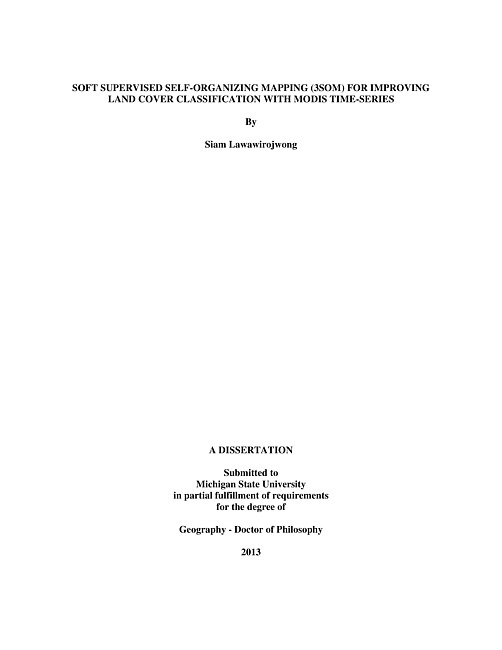 SOFT SUPERVISED SELF-ORGANIZING MAPPING (3SOM) FOR IMPROVING LAND COVER CLASSIFICATION WITH MODIS TIME-SERIES

By

Siam Lawawirojwong

A DISSERTATION

Submitted to
Michigan State University
in partial fulfillment of requirements
for the degree of

Geography - Doctor of Philosophy

2013